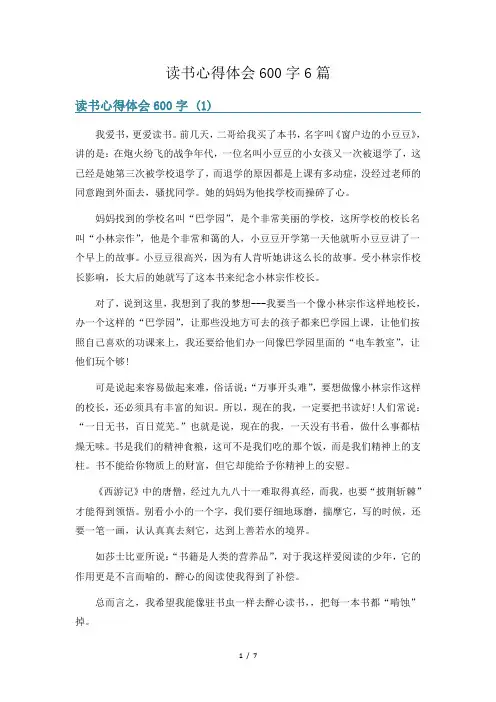 读书心得体会600字6篇

读书心得体会600字（1）

我爱书，更爱读书。前几天，二哥给我买了本书，名字叫《窗户边的小豆豆》，讲的是：在炮火纷飞的战争年代，一位名叫小豆豆的小女孩又一次被退学了，这已经是她第三次被学校退学了，而退学的原因都是上课有多动症，没经过老师的同意跑到外面去，骚扰同学。她的妈妈为他找学校而操碎了心。

妈妈找到的学校名叫“巴学园”，是个非常美丽的学校，这所学校的校长名叫“小林宗作”，他是个非常和蔼的人，小豆豆开学第一天他就听小豆豆讲了一个早上的故事。小豆豆很高兴，因为有人肯听她讲这么长的故事。受小林宗作校长影响，长大后的她就写了这本书来纪念小林宗作校长。

对了，说到这里，我想到了我的梦想---我要当一个像小林宗作这样地校长，办一个这样的“巴学园”，让那些没地方可去的孩子都来巴学园上课，让他们按照自己喜欢的功课来上，我还要给他们办一间像巴学园里面的“电车教室”，让他们玩个够！

可是说起来容易做起来难，俗话说：“万事开头难”，要想做像小林宗作这样的校长，还必须具有丰富的知识。所以，现在的我，一定要把书读好！人们常说：“一日无书，百日荒芜。”也就是说，现在的我，一天没有书看，做什么事都枯燥无味。书是我们的精神食粮，这可不是我们吃的那个饭，而是我们精神上的支柱。书不能给你物质上的财富，但它却能给予你精神上的安慰。

《西游记》中的唐僧，经过九九八十一难取得真经，而我，也要“披荆斩棘”才能得到领悟。别看小小的一个字，我们要仔细地琢磨，揣摩它，写的时候，还要一笔一画，认认真真去刻它，达到上善若水的境界。

如莎士比亚所说：“书籍是人类的营养品”，对于我这样爱阅读的少年，它的作用更是不言而喻的，醉心的阅读使我得到了补偿。

总而言之，我希望我能像驻书虫一样去醉心读书，，把每一本书都“啃蚀”掉。

1 / 7